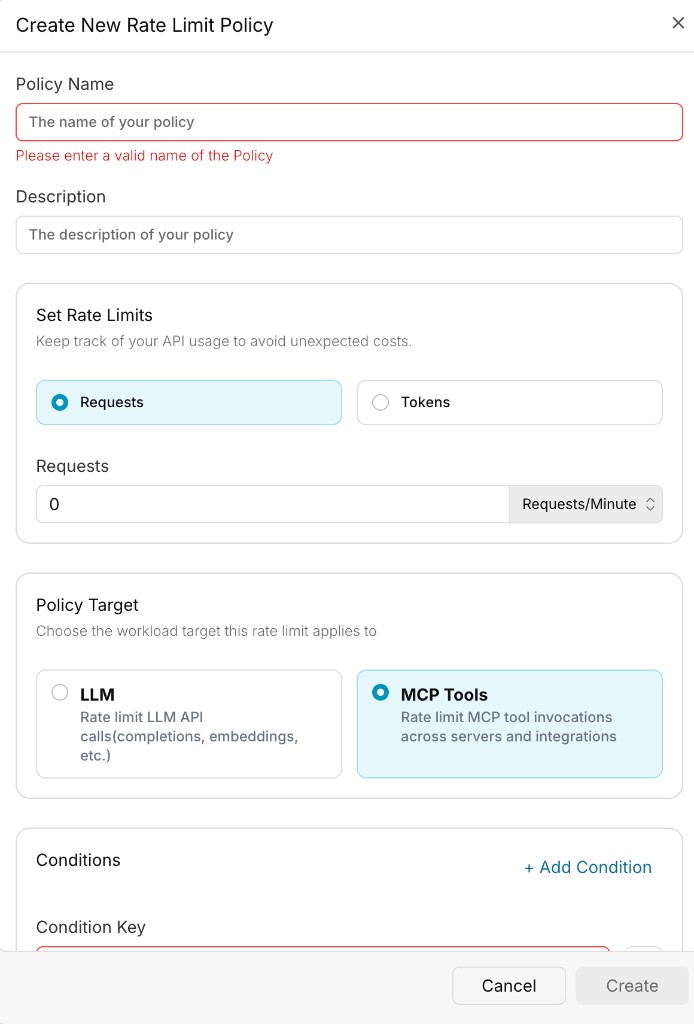 Create New Rate Limit Policy
×

Policy Name

The name of your policy

Please enter a valid name of the Policy

Description

The description of your policy

Set Rate Limits

Keep track of your API usage to avoid unexpected costs.

Requests

Tokens

Requests

0

Requests/Minute

Policy Target

Choose the workload target this rate limit applies to

LLM
Rate limit LLM API calls(completions, embeddings, etc.)

MCP Tools
Rate limit MCP tool invocations across servers and integrations

Conditions

+ Add Condition

Condition Key

Cancel

Create